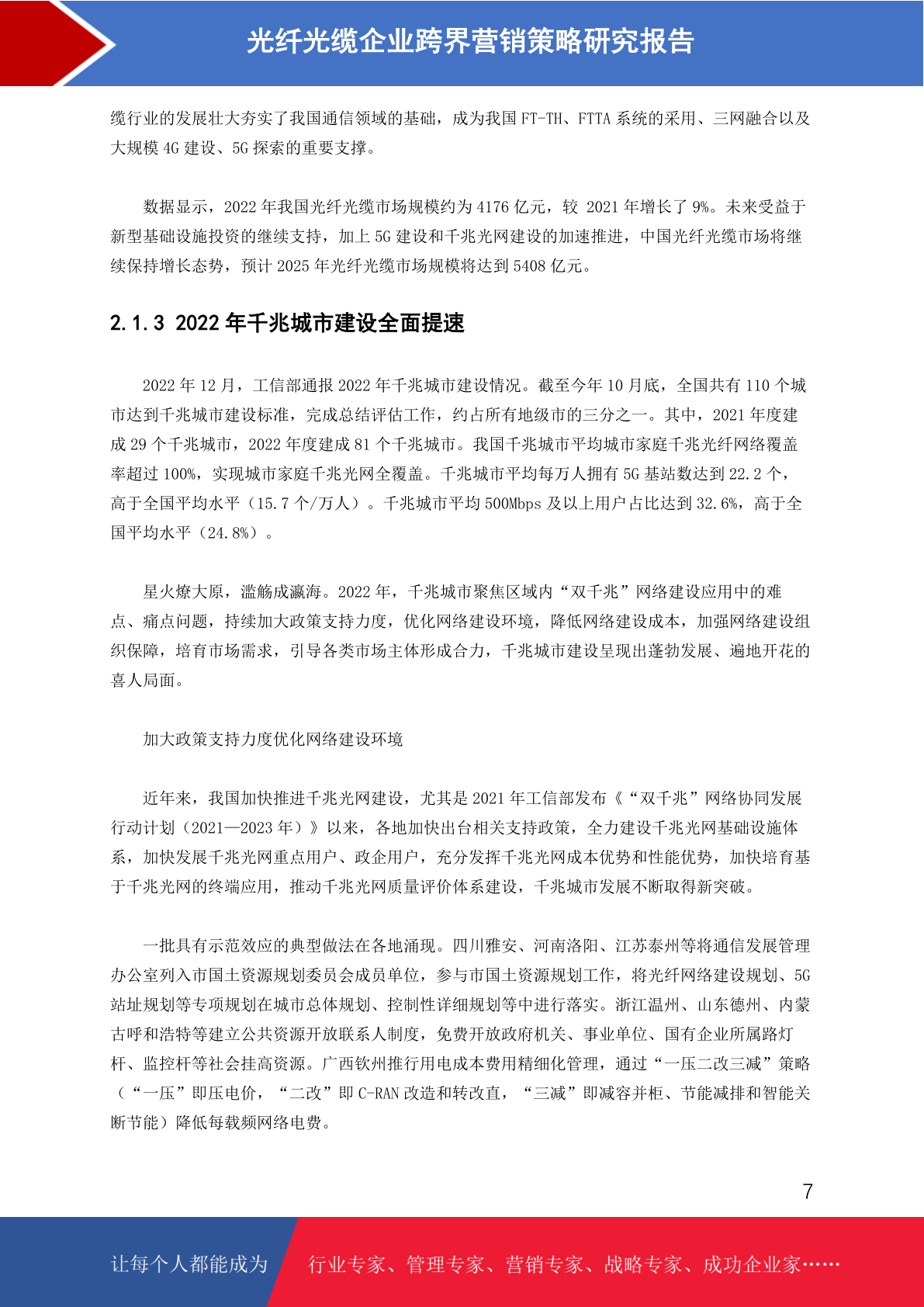 光纤光缆企业跨界营销策略研究报告

缆行业的发展壮大夯实了我国通信领域的基础，成为我国 FT-TH、FTTA 系统的采用、三网融合以及大规模 4G 建设、5G 探索的重要支撑。

数据显示，2022 年我国光纤光缆市场规模约为 4176 亿元，较 2021 年增长了 9%。未来受益于新型基础设施投资的继续支持，加上 5G 建设和千兆光网建设的加速推进，中国光纤光缆市场将继续保持增长态势，预计 2025 年光纤光缆市场规模将达到 5408 亿元。

2.1.3 2022 年千兆城市建设全面提速

2022 年 12 月，工信部通报 2022 年千兆城市建设情况。截至今年 10 月底，全国共有 110 个城市达到千兆城市建设标准，完成总结评估工作，约占所有地级市的三分之一。其中，2021 年度建成 29 个千兆城市，2022 年度建成 81 个千兆城市。我国千兆城市平均城市家庭千兆光纤网络覆盖率超过 100%，实现城市家庭千兆光网全覆盖。千兆城市平均每万人拥有 5G 基站数达到 22.2 个，高于全国平均水平（15.7 个/万人）。千兆城市平均 500Mbps 及以上用户占比达到 32.6%，高于全国平均水平（24.8%）。

星火燎大原，滥觞成瀛海。2022 年，千兆城市聚焦区域内“双千兆”网络建设应用中的难点、痛点问题，持续加大政策支持力度，优化网络建设环境，降低网络建设成本，加强网络建设组织保障，培育市场需求，引导各类市场主体形成合力，千兆城市建设呈现出蓬勃发展、遍地开花的喜人局面。

加大政策支持力度优化网络建设环境

近年来，我国加快推进千兆光网建设，尤其是 2021 年工信部发布《“双千兆”网络协同发展行动计划（2021—2023 年）》以来，各地加快出台相关支持政策，全力建设千兆光网基础设施体系，加快发展千兆光网重点用户、政企用户，充分发挥千兆光网成本优势和性能优势，加快培育基于千兆光网的终端应用，推动千兆光网质量评价体系建设，千兆城市发展不断取得新突破。

一批具有示范效应的典型做法在各地涌现。四川雅安、河南洛阳、江苏泰州等将通信发展管理办公室列入市国土资源规划委员会成员单位，参与市国土资源规划工作，将光纤网络建设规划、5G 站址规划等专项规划在城市总体规划、控制性详细规划等中进行落实。浙江温州、山东德州、内蒙古呼和浩特等建立公共资源开放联系人制度，免费开放政府机关、事业单位、国有企业所属路灯杆、监控杆等社会挂高资源。广西钦州推行用电成本费用精细化管理，通过“一压二改三减”策略（“一压”即压电价，“二改”即 C-RAN 改造和转改直，“三减”即减容并柜、节能减排和智能关断节能）降低每载频网络电费。

7

让每个人都能成为 行业专家、管理专家、营销专家、战略专家、成功企业家……